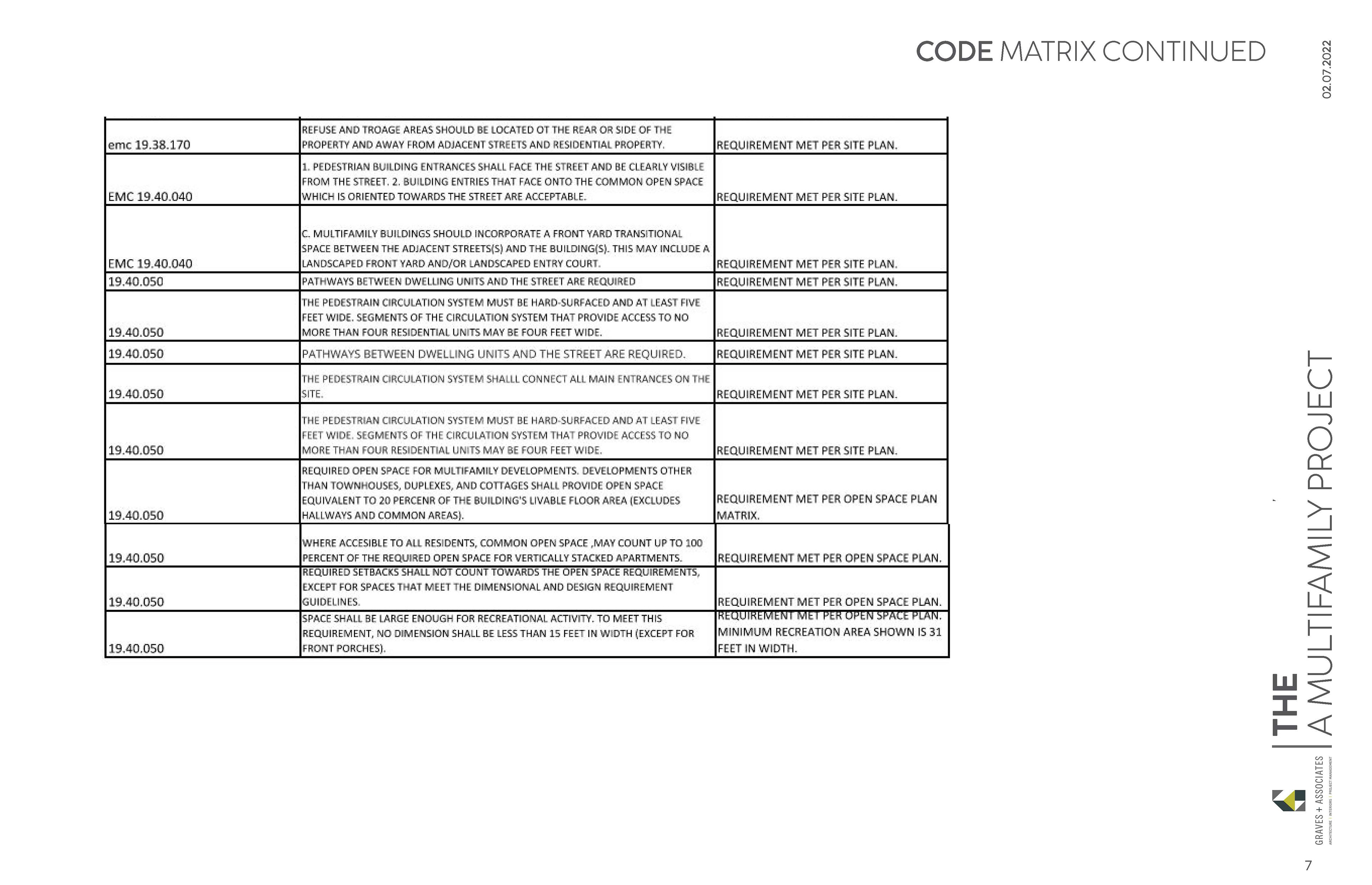 CODE MATRIX CONTINUED

02.07.2022

| | | |
|---|---|---|
| emc 19.38.170 | REFUSE AND TROAGE AREAS SHOULD BE LOCATED OT THE REAR OR SIDE OF THE PROPERTY AND AWAY FROM ADJACENT STREETS AND RESIDENTIAL PROPERTY. | REQUIREMENT MET PER SITE PLAN. |
| EMC 19.40.040 | 1. PEDESTRIAN BUILDING ENTRANCES SHALL FACE THE STREET AND BE CLEARLY VISIBLE FROM THE STREET. 2. BUILDING ENTRIES THAT FACE ONTO THE COMMON OPEN SPACE WHICH IS ORIENTED TOWARDS THE STREET ARE ACCEPTABLE. | REQUIREMENT MET PER SITE PLAN. |
| EMC 19.40.040 | C. MULTIFAMILY BUILDINGS SHOULD INCORPORATE A FRONT YARD TRANSITIONAL SPACE BETWEEN THE ADJACENT STREETS(S) AND THE BUILDING(S). THIS MAY INCLUDE A LANDSCAPED FRONT YARD AND/OR LANDSCAPED ENTRY COURT. | REQUIREMENT MET PER SITE PLAN. |
| 19.40.050 | PATHWAYS BETWEEN DWELLING UNITS AND THE STREET ARE REQUIRED | REQUIREMENT MET PER SITE PLAN. |
| 19.40.050 | THE PEDESTRAIN CIRCULATION SYSTEM MUST BE HARD-SURFACED AND AT LEAST FIVE FEET WIDE. SEGMENTS OF THE CIRCULATION SYSTEM THAT PROVIDE ACCESS TO NO MORE THAN FOUR RESIDENTIAL UNITS MAY BE FOUR FEET WIDE. | REQUIREMENT MET PER SITE PLAN. |
| 19.40.050 | PATHWAYS BETWEEN DWELLING UNITS AND THE STREET ARE REQUIRED. | REQUIREMENT MET PER SITE PLAN. |
| 19.40.050 | THE PEDESTRAIN CIRCULATION SYSTEM SHALLL CONNECT ALL MAIN ENTRANCES ON THE SITE. | REQUIREMENT MET PER SITE PLAN. |
| 19.40.050 | THE PEDESTRIAN CIRCULATION SYSTEM MUST BE HARD-SURFACED AND AT LEAST FIVE FEET WIDE. SEGMENTS OF THE CIRCULATION SYSTEM THAT PROVIDE ACCESS TO NO MORE THAN FOUR RESIDENTIAL UNITS MAY BE FOUR FEET WIDE. | REQUIREMENT MET PER SITE PLAN. |
| 19.40.050 | REQUIRED OPEN SPACE FOR MULTIFAMILY DEVELOPMENTS. DEVELOPMENTS OTHER THAN TOWNHOUSES, DUPLEXES, AND COTTAGES SHALL PROVIDE OPEN SPACE EQUIVALENT TO 20 PERCENR OF THE BUILDING'S LIVABLE FLOOR AREA (EXCLUDES HALLWAYS AND COMMON AREAS). | REQUIREMENT MET PER OPEN SPACE PLAN MATRIX. |
| 19.40.050 | WHERE ACCESIBLE TO ALL RESIDENTS, COMMON OPEN SPACE ,MAY COUNT UP TO 100 PERCENT OF THE REQUIRED OPEN SPACE FOR VERTICALLY STACKED APARTMENTS. | REQUIREMENT MET PER OPEN SPACE PLAN. |
| 19.40.050 | REQUIRED SETBACKS SHALL NOT COUNT TOWARDS THE OPEN SPACE REQUIREMENTS, EXCEPT FOR SPACES THAT MEET THE DIMENSIONAL AND DESIGN REQUIREMENT GUIDELINES. | REQUIREMENT MET PER OPEN SPACE PLAN. |
| 19.40.050 | SPACE SHALL BE LARGE ENOUGH FOR RECREATIONAL ACTIVITY. TO MEET THIS REQUIREMENT, NO DIMENSION SHALL BE LESS THAN 15 FEET IN WIDTH (EXCEPT FOR FRONT PORCHES). | REQUIREMENT MET PER OPEN SPACE PLAN. MINIMUM RECREATION AREA SHOWN IS 31 FEET IN WIDTH. |

THE
A MULTIFAMILY PROJECT

GRAVES + ASSOCIATES
ARCHITECTURE | INTERIORS | PROJECT MANAGEMENT

7